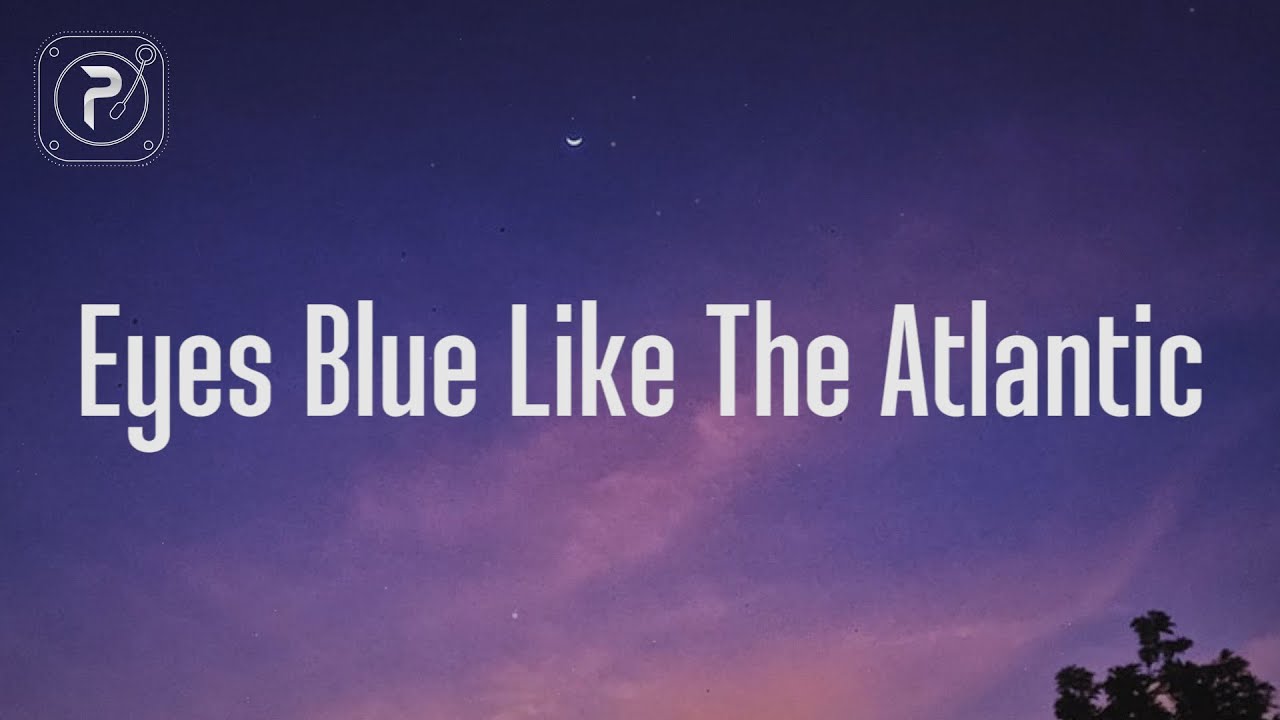 P

Eyes Blue Like The Atlantic